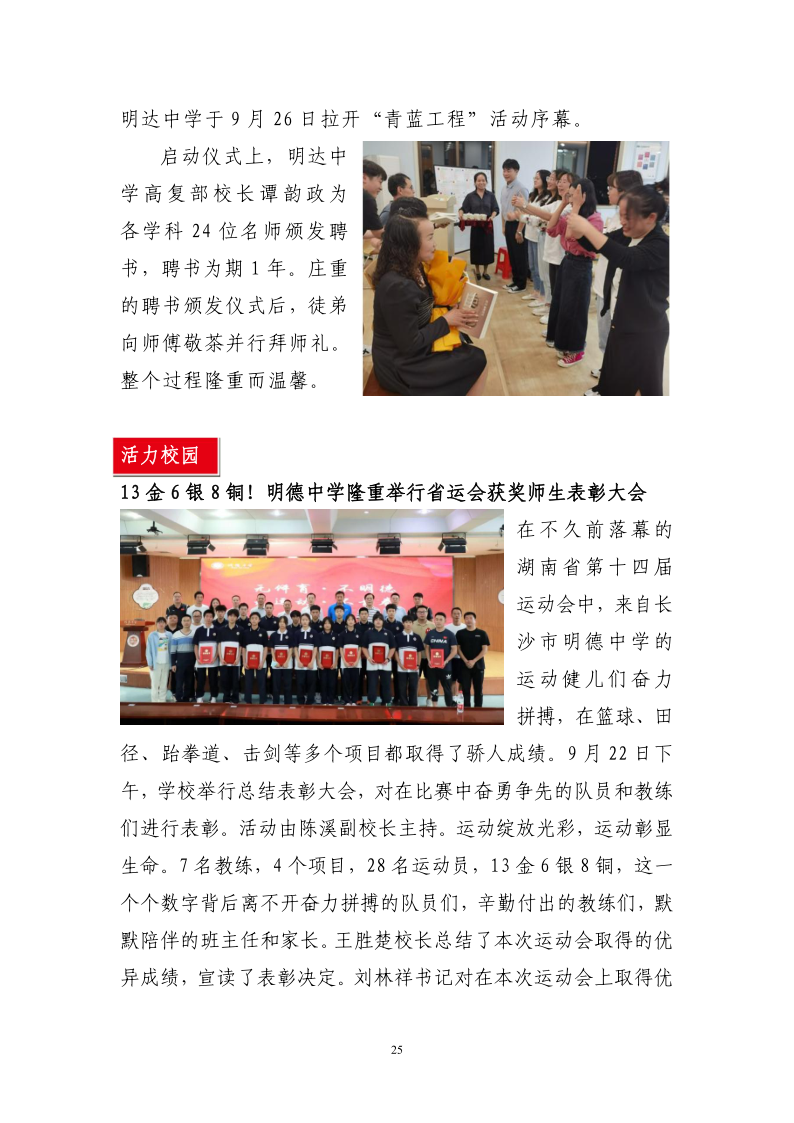 明达中学于 9 月 26 日拉开“青蓝工程”活动序幕。

启动仪式上，明达中学高复部校长谭韵政为各学科 24 位名师颁发聘书，聘书为期 1 年。庄重的聘书颁发仪式后，徒弟向师傅敬茶并行拜师礼。整个过程隆重而温馨。

活力校园

13 金 6 银 8 铜！明德中学隆重举行省运会获奖师生表彰大会

在不久前落幕的湖南省第十四届运动会中，来自长沙市明德中学的运动健儿们奋力拼搏，在篮球、田径、跆拳道、击剑等多个项目都取得了骄人成绩。9 月 22 日下午，学校举行总结表彰大会，对在比赛中奋勇争先的队员和教练们进行表彰。活动由陈溪副校长主持。运动绽放光彩，运动彰显生命。7 名教练，4 个项目，28 名运动员，13 金 6 银 8 铜，这一个个数字背后离不开奋力拼搏的队员们，辛勤付出的教练们，默默陪伴的班主任和家长。王胜楚校长总结了本次运动会取得的优异成绩，宣读了表彰决定。刘林祥书记对在本次运动会上取得优

25